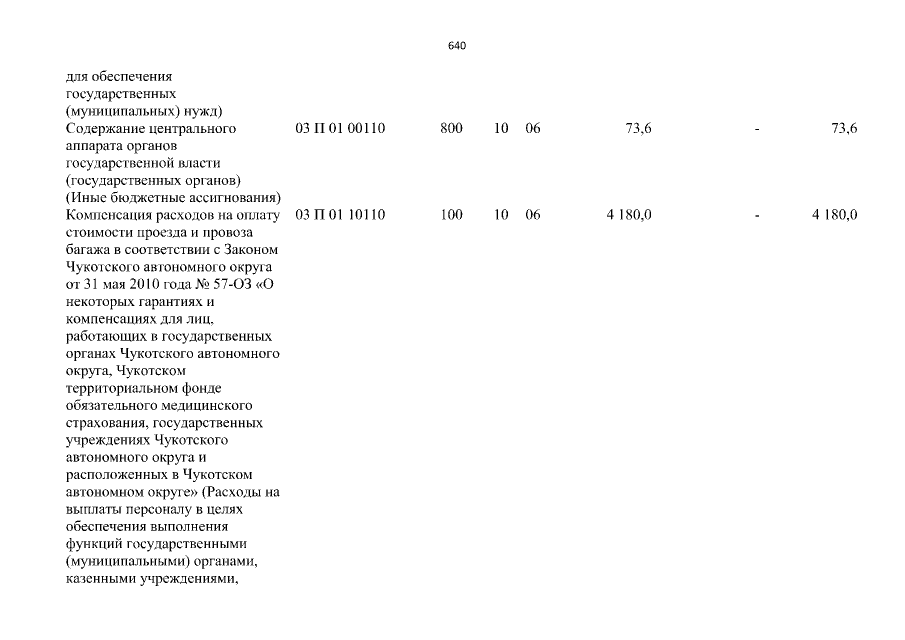 640

| | | | | | | | |
|---|---|---|---|---|---|---|---|
| для обеспечения государственных (муниципальных) нужд) | | | | | | | |
| Содержание центрального аппарата органов государственной власти (государственных органов) (Иные бюджетные ассигнования) | 03 П 01 00110 | 800 | 10 | 06 | 73,6 | - | 73,6 |
| Компенсация расходов на оплату стоимости проезда и провоза багажа в соответствии с Законом Чукотского автономного округа от 31 мая 2010 года № 57-ОЗ «О некоторых гарантиях и компенсациях для лиц, работающих в государственных органах Чукотского автономного округа, Чукотском территориальном фонде обязательного медицинского страхования, государственных учреждениях Чукотского автономного округа и расположенных в Чукотском автономном округе» (Расходы на выплаты персоналу в целях обеспечения выполнения функций государственными (муниципальными) органами, казенными учреждениями, | 03 П 01 10110 | 100 | 10 | 06 | 4 180,0 | - | 4 180,0 |